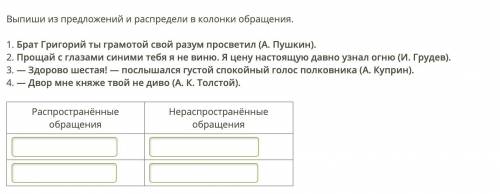 Выпиши из предложений и распредели в колонки обращения.

1. Брат Григорий ты грамотой свой разум просветил (А. Пушкин).
2. Прощай с глазами синими тебя я не виню. Я цену настоящую давно узнал огню (И. Грудев).
3. — Здорово шестая! — послышался густой спокойный голос полковника (А. Куприн).
4. — Двор мне княже твой не диво (А. К. Толстой).

| Распространённые обращения | Нераспространённые обращения |
|---|---|
| | |
| | |